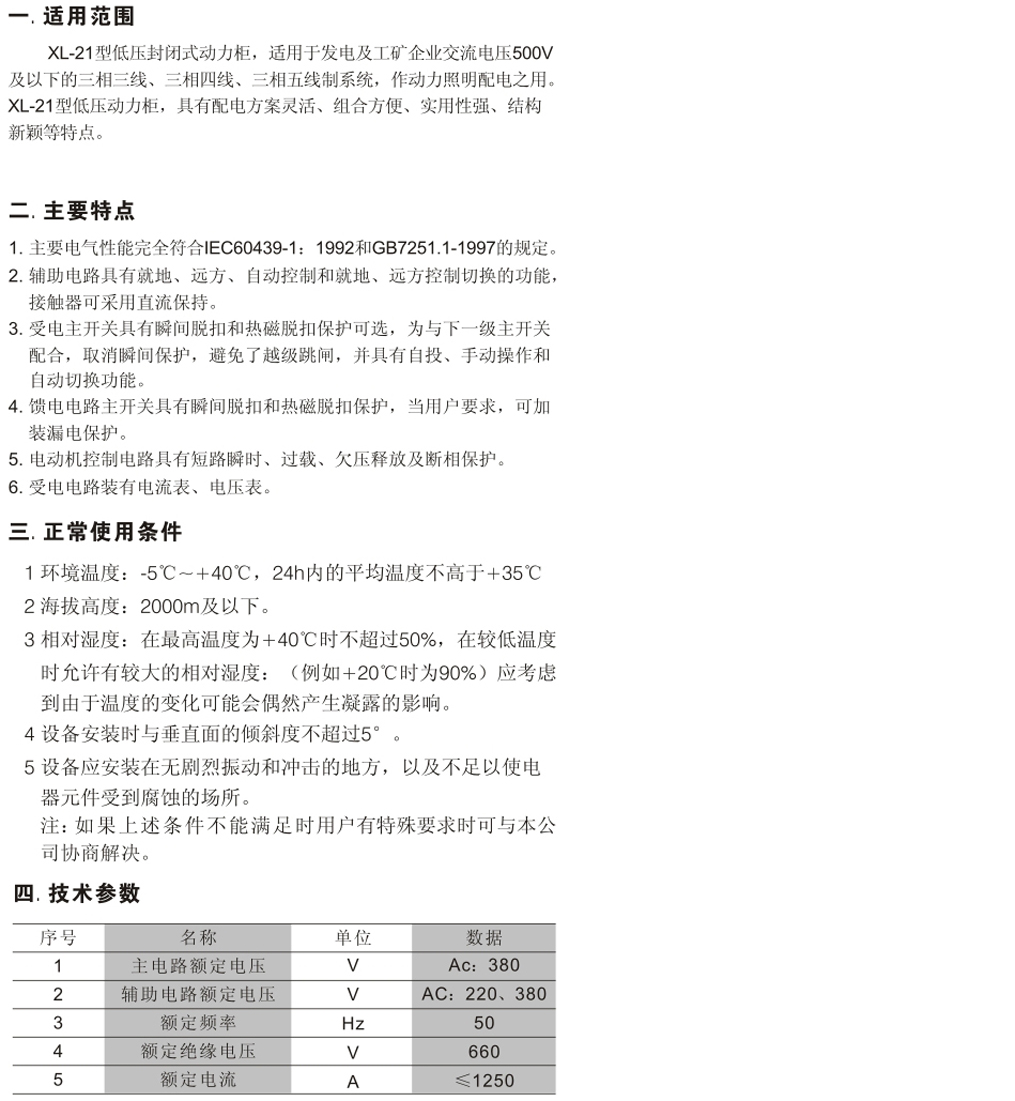 一. 适用范围

XL-21型低压封闭式动力柜，适用于发电及工矿企业交流电压500V及以下的三相三线、三相四线、三相五线制系统，作动力照明配电之用。XL-21型低压动力柜，具有配电方案灵活、组合方便、实用性强、结构新颖等特点。

二. 主要特点

1. 主要电气性能完全符合IEC60439-1：1992和GB7251.1-1997的规定。
2. 辅助电路具有就地、远方、自动控制和就地、远方控制切换的功能，接触器可采用直流保持。
3. 受电主开关具有瞬间脱扣和热磁脱扣保护可选，为与下一级主开关配合，取消瞬间保护，避免了越级跳闸，并具有自投、手动操作和自动切换功能。
4. 馈电电路主开关具有瞬间脱扣和热磁脱扣保护，当用户要求，可加装漏电保护。
5. 电动机控制电路具有短路瞬时、过载、欠压释放及断相保护。
6. 受电电路装有电流表、电压表。

三. 正常使用条件

1 环境温度：-5℃～+40℃，24h内的平均温度不高于+35℃
2 海拔高度：2000m及以下。
3 相对湿度：在最高温度为+40℃时不超过50%，在较低温度时允许有较大的相对湿度：（例如+20℃时为90%）应考虑到由于温度的变化可能会偶然产生凝露的影响。
4 设备安装时与垂直面的倾斜度不超过5°。
5 设备应安装在无剧烈振动和冲击的地方，以及不足以使电器元件受到腐蚀的场所。
注：如果上述条件不能满足时用户有特殊要求时可与本公司协商解决。

四. 技术参数

| 序号 | 名称 | 单位 | 数据 |
|---|---|---|---|
| 1 | 主电路额定电压 | V | Ac：380 |
| 2 | 辅助电路额定电压 | V | AC：220、380 |
| 3 | 额定频率 | Hz | 50 |
| 4 | 额定绝缘电压 | V | 660 |
| 5 | 额定电流 | A | ≤1250 |